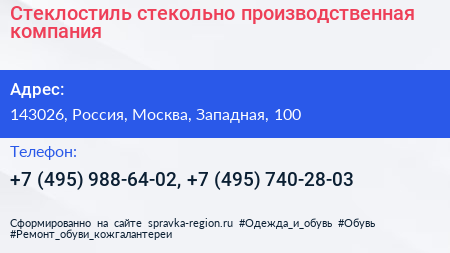 Стеклостиль стекольно производственная компания

Адрес:

143026, Россия, Москва, Западная, 100

Телефон:

+7 (495) 988-64-02, +7 (495) 740-28-03

Сформированно на сайте spravka-region.ru #Одежда_и_обувь #Обувь #Ремонт_обуви_кожгалантереи